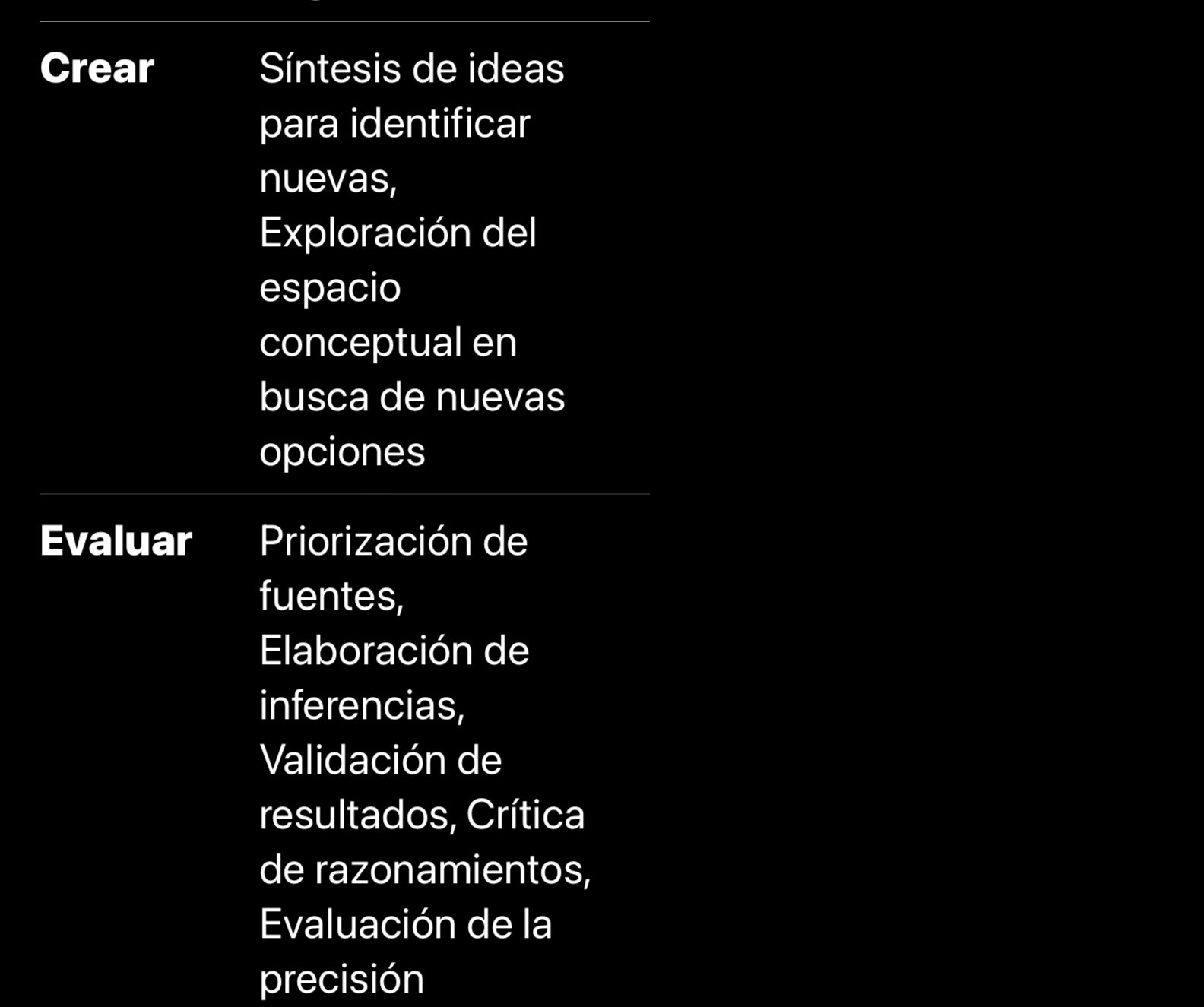 | | |
|---|---|
| **Crear** | Síntesis de ideas para identificar nuevas, Exploración del espacio conceptual en busca de nuevas opciones |
| **Evaluar** | Priorización de fuentes, Elaboración de inferencias, Validación de resultados, Crítica de razonamientos, Evaluación de la precisión |